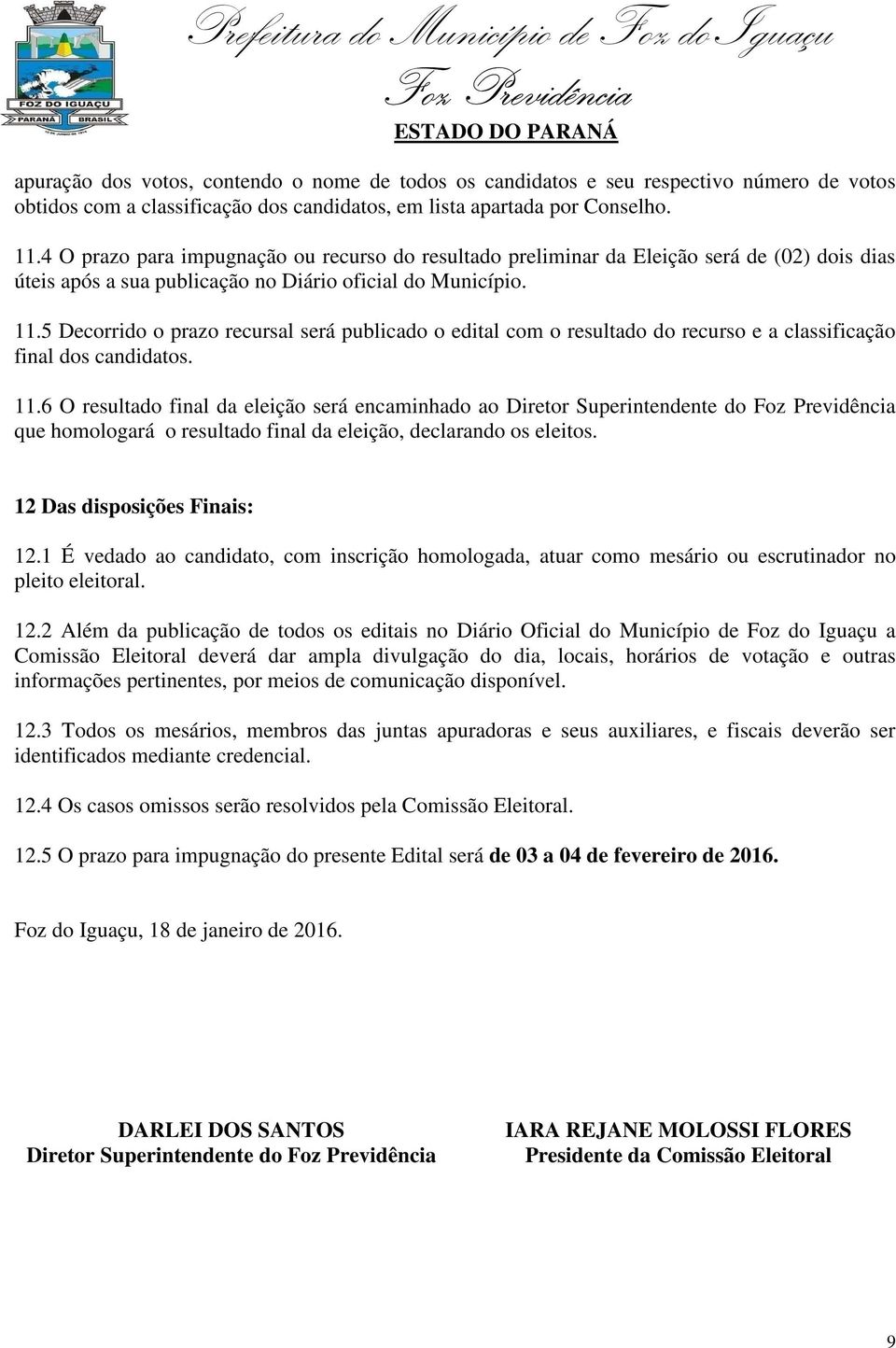 FOZ DO IGUAÇU
PARANÁ BRASIL

Prefeitura do Município de Foz do Iguaçu
Foz Previdência
ESTADO DO PARANÁ

apuração dos votos, contendo o nome de todos os candidatos e seu respectivo número de votos obtidos com a classificação dos candidatos, em lista apartada por Conselho.

11.4 O prazo para impugnação ou recurso do resultado preliminar da Eleição será de (02) dois dias úteis após a sua publicação no Diário oficial do Município.

11.5 Decorrido o prazo recursal será publicado o edital com o resultado do recurso e a classificação final dos candidatos.

11.6 O resultado final da eleição será encaminhado ao Diretor Superintendente do Foz Previdência que homologará o resultado final da eleição, declarando os eleitos.

12 Das disposições Finais:

12.1 É vedado ao candidato, com inscrição homologada, atuar como mesário ou escrutinador no pleito eleitoral.

12.2 Além da publicação de todos os editais no Diário Oficial do Município de Foz do Iguaçu a Comissão Eleitoral deverá dar ampla divulgação do dia, locais, horários de votação e outras informações pertinentes, por meios de comunicação disponível.

12.3 Todos os mesários, membros das juntas apuradoras e seus auxiliares, e fiscais deverão ser identificados mediante credencial.

12.4 Os casos omissos serão resolvidos pela Comissão Eleitoral.

12.5 O prazo para impugnação do presente Edital será de 03 a 04 de fevereiro de 2016.

Foz do Iguaçu, 18 de janeiro de 2016.

DARLEI DOS SANTOS
Diretor Superintendente do Foz Previdência

IARA REJANE MOLOSSI FLORES
Presidente da Comissão Eleitoral

9